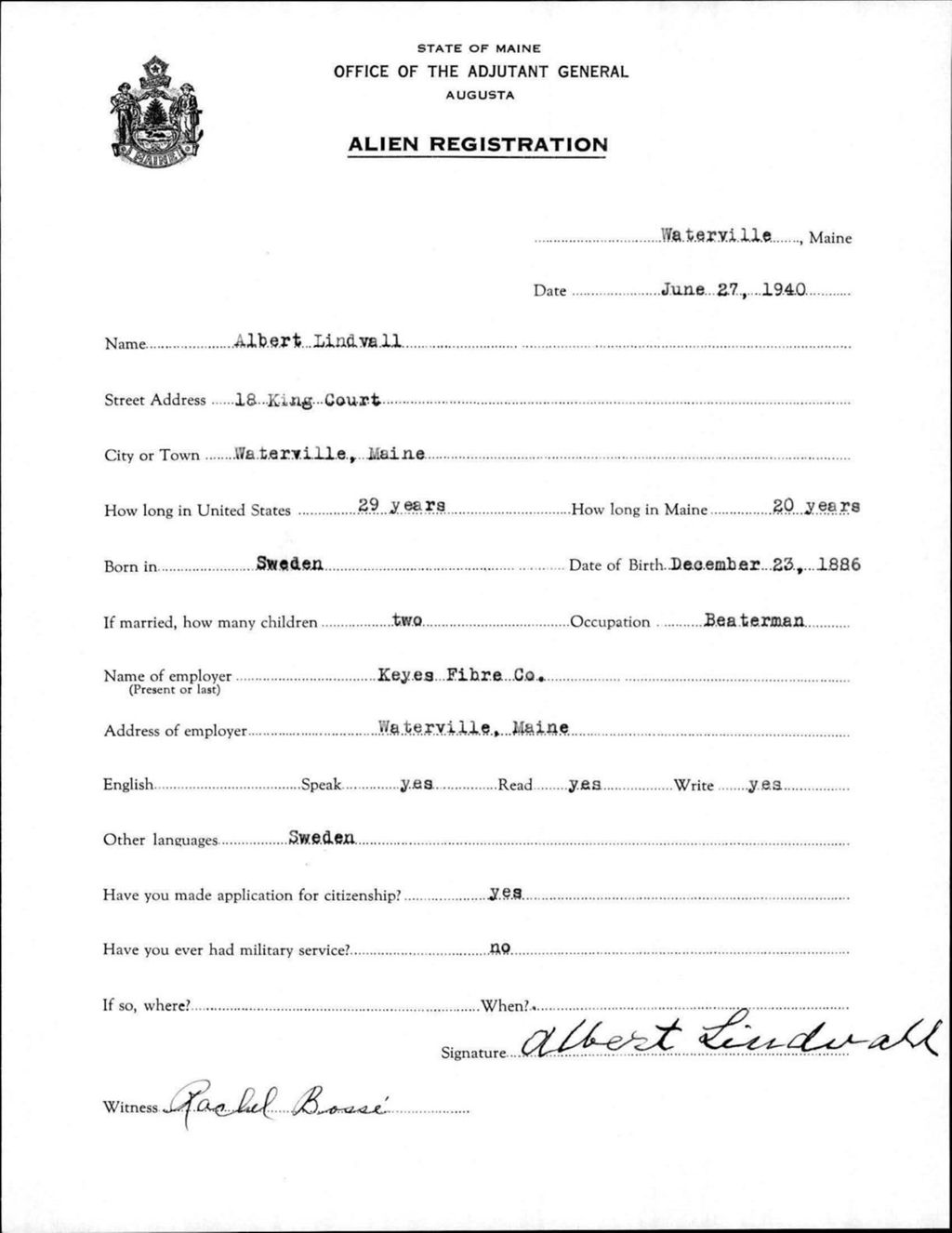 MAINE

STATE OF MAINE
OFFICE OF THE ADJUTANT GENERAL
AUGUSTA

ALIEN REGISTRATION

Waterville, Maine

Date June 27, 1940

Name Albert Lindvall

Street Address 18 King Court

City or Town Waterville, Maine

How long in United States 29 years How long in Maine 20 years

Born in Sweden Date of Birth December 23, 1886

If married, how many children two Occupation Beaterman

Name of employer (Present or last) Keyes Fibre Co.

Address of employer Waterville, Maine

English Speak yes Read yes Write yes

Other languages Sweden

Have you made application for citizenship? yes

Have you ever had military service? no

If so, where? When?

Signature Albert Lindvall

Witness Rachel Bossé